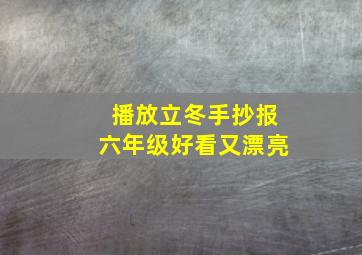 播放立冬手抄报
六年级好看又漂亮